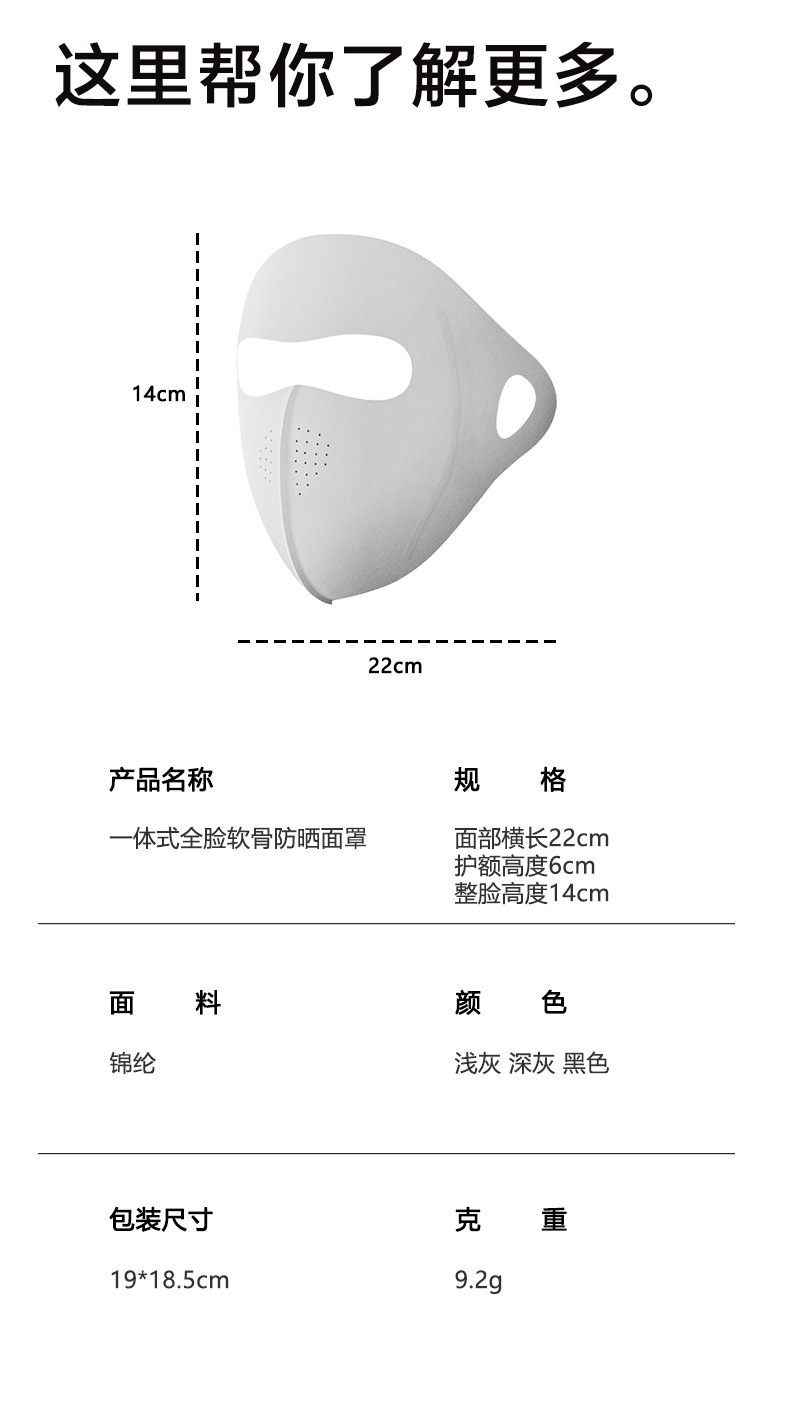 这里帮你了解更多。

14cm

22cm

产品名称

一体式全脸软骨防晒面罩

规 格

面部横长22cm
护额高度6cm
整脸高度14cm

面 料

锦纶

颜 色

浅灰 深灰 黑色

包装尺寸

19*18.5cm

克 重

9.2g